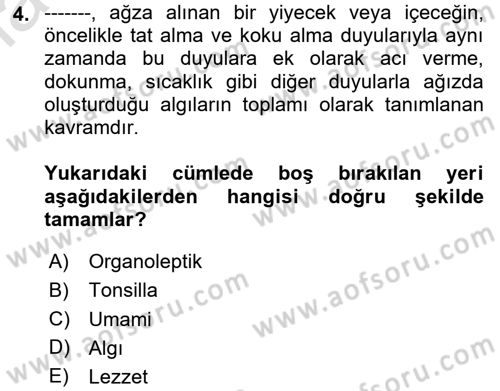 4. -------, ağza alınan bir yiyecek veya içeceğin, öncelikle tat alma ve koku alma duyularıyla aynı zamanda bu duyulara ek olarak acı verme, dokunma, sıcaklık gibi diğer duyularla ağızda oluşturduğu algıların toplamı olarak tanımlanan kavramdır.

Yukarıdaki cümlede boş bırakılan yeri aşağıdakilerden hangisi doğru şekilde tamamlar?

A) Organoleptik
B) Tonsilla
C) Umami
D) Algı
E) Lezzet

www.aofsoru.com